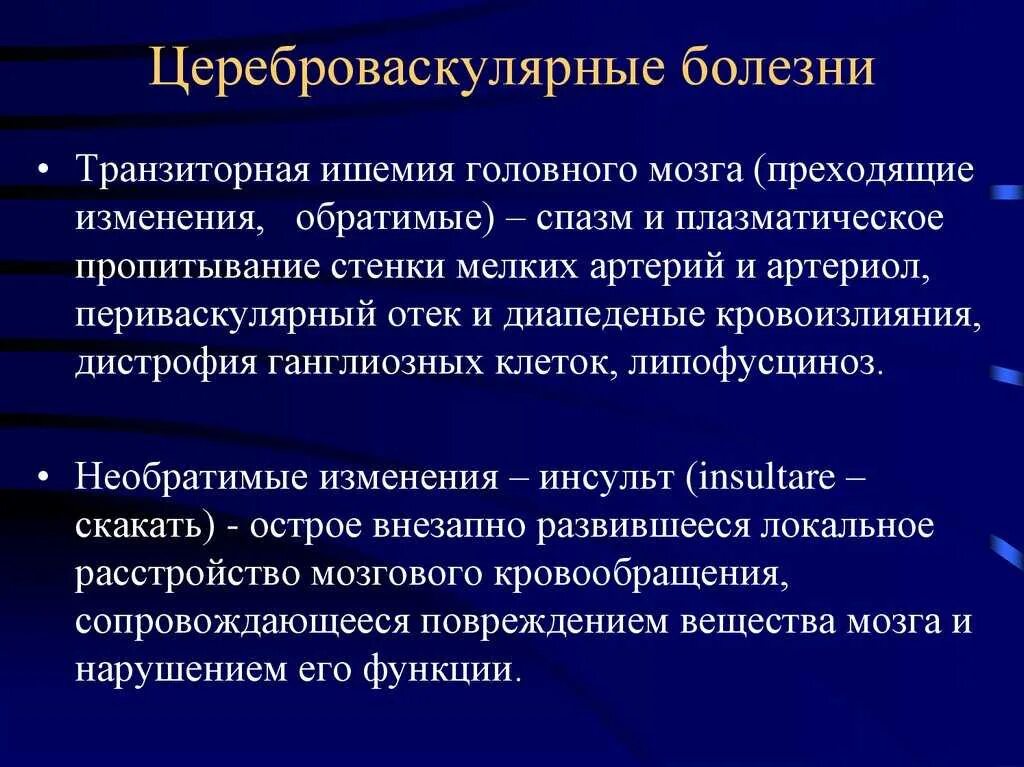 Цереброваскулярные болезни

• Транзиторная ишемия головного мозга (преходящие изменения, обратимые) – спазм и плазматическое пропитывание стенки мелких артерий и артериол, периваскулярный отек и диапеденые кровоизлияния, дистрофия ганглиозных клеток, липофусциноз.

• Необратимые изменения – инсульт (insultare – скакать) - острое внезапно развившееся локальное расстройство мозгового кровообращения, сопровождающееся повреждением вещества мозга и нарушением его функции.